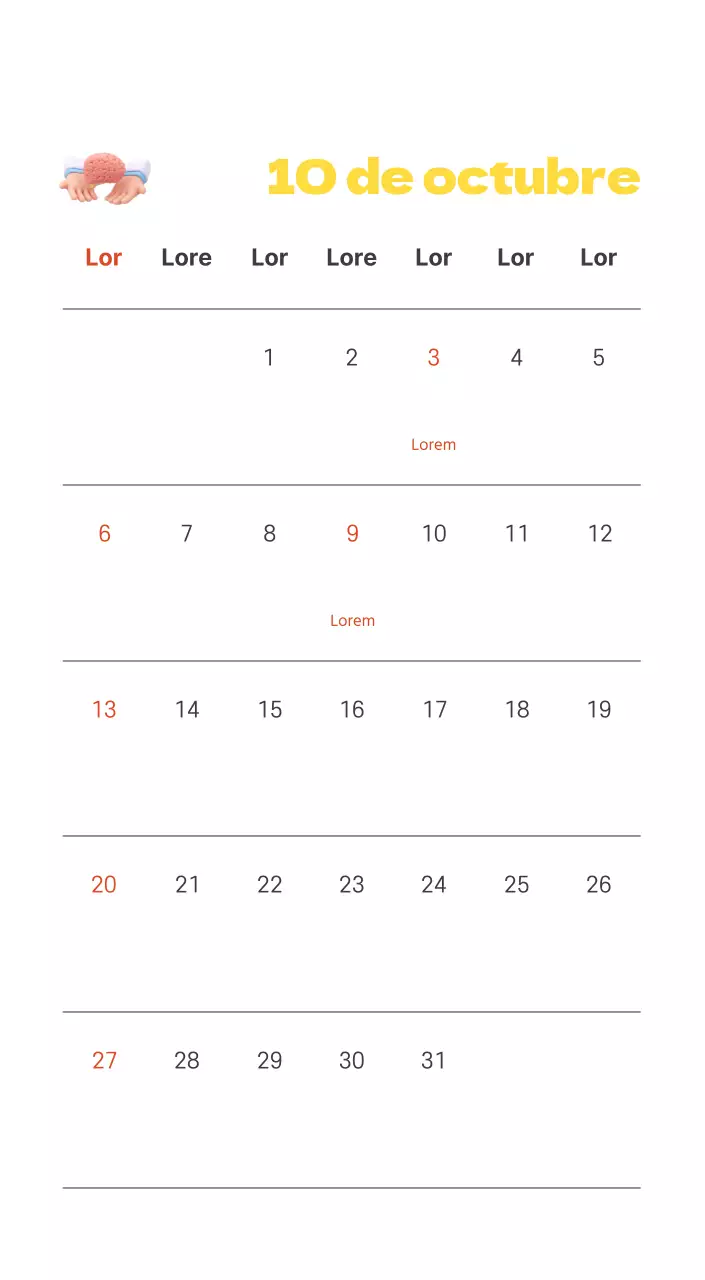 10 de octubre

| Lor | Lore | Lor | Lore | Lor | Lor | Lor |
|---|---|---|---|---|---|---|
|  |  | 1 | 2 | 3 Lorem | 4 | 5 |
| 6 | 7 | 8 | 9 Lorem | 10 | 11 | 12 |
| 13 | 14 | 15 | 16 | 17 | 18 | 19 |
| 20 | 21 | 22 | 23 | 24 | 25 | 26 |
| 27 | 28 | 29 | 30 | 31 |  |  |